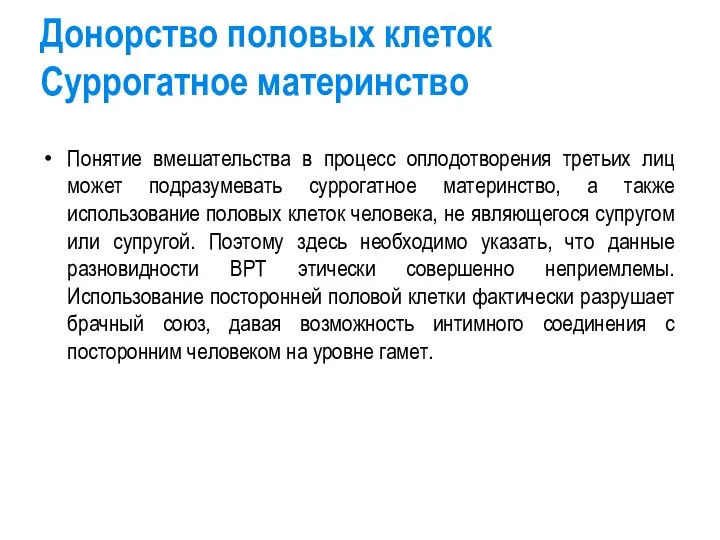 Донорство половых клеток
Суррогатное материнство

• Понятие вмешательства в процесс оплодотворения третьих лиц может подразумевать суррогатное материнство, а также использование половых клеток человека, не являющегося супругом или супругой. Поэтому здесь необходимо указать, что данные разновидности ВРТ этически совершенно неприемлемы. Использование посторонней половой клетки фактически разрушает брачный союз, давая возможность интимного соединения с посторонним человеком на уровне гамет.